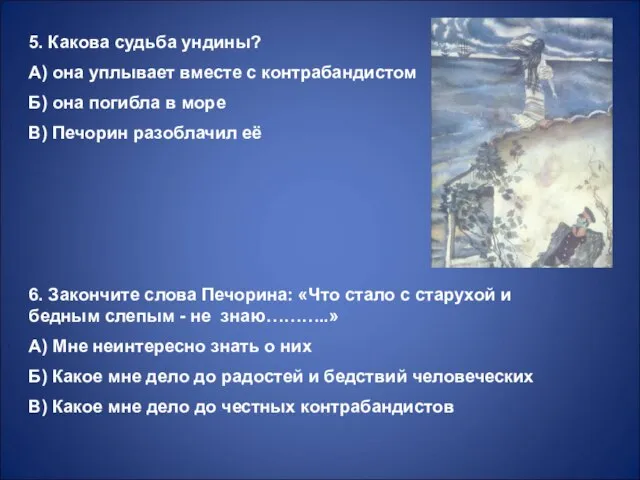 5. Какова судьба ундины?

А) она уплывает вместе с контрабандистом

Б) она погибла в море

В) Печорин разоблачил её

6. Закончите слова Печорина: «Что стало с старухой и бедным слепым - не знаю………..»

А) Мне неинтересно знать о них

Б) Какое мне дело до радостей и бедствий человеческих

В) Какое мне дело до честных контрабандистов